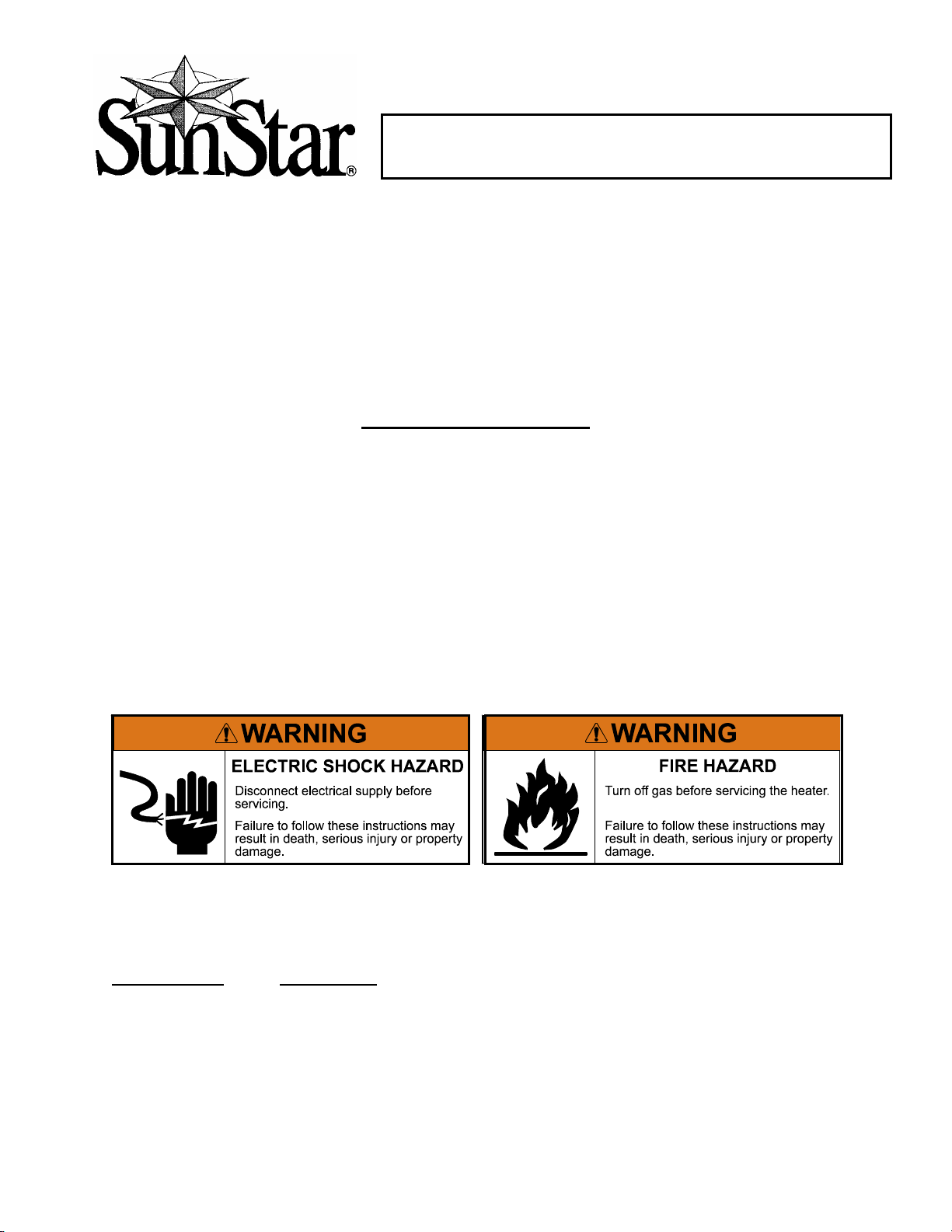 SunStar®

⚠WARNING

ELECTRIC SHOCK HAZARD

Disconnect electrical supply before servicing.

Failure to follow these instructions may result in death, serious injury or property damage.

⚠WARNING

FIRE HAZARD

Turn off gas before servicing the heater.

Failure to follow these instructions may result in death, serious injury or property damage.